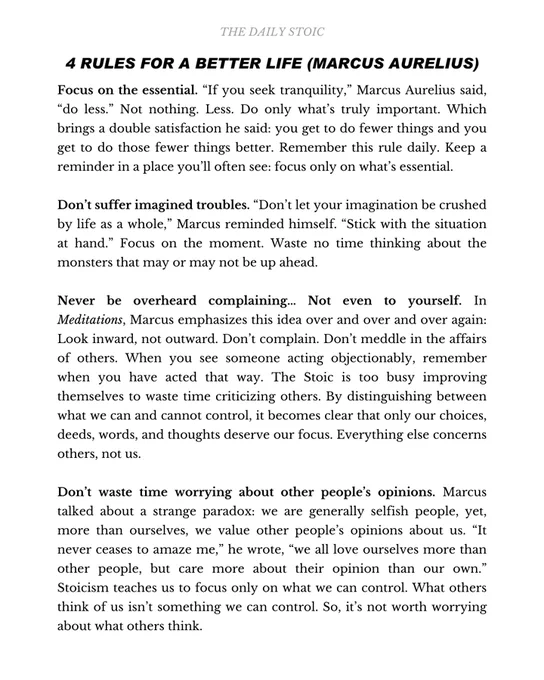 THE DAILY STOIC

4 RULES FOR A BETTER LIFE (MARCUS AURELIUS)

Focus on the essential. “If you seek tranquility,” Marcus Aurelius said, “do less.” Not nothing. Less. Do only what’s truly important. Which brings a double satisfaction he said: you get to do fewer things and you get to do those fewer things better. Remember this rule daily. Keep a reminder in a place you’ll often see: focus only on what’s essential.

Don’t suffer imagined troubles. “Don’t let your imagination be crushed by life as a whole,” Marcus reminded himself. “Stick with the situation at hand.” Focus on the moment. Waste no time thinking about the monsters that may or may not be up ahead.

Never be overheard complaining... Not even to yourself. In Meditations, Marcus emphasizes this idea over and over and over again: Look inward, not outward. Don’t complain. Don’t meddle in the affairs of others. When you see someone acting objectionably, remember when you have acted that way. The Stoic is too busy improving themselves to waste time criticizing others. By distinguishing between what we can and cannot control, it becomes clear that only our choices, deeds, words, and thoughts deserve our focus. Everything else concerns others, not us.

Don’t waste time worrying about other people’s opinions. Marcus talked about a strange paradox: we are generally selfish people, yet, more than ourselves, we value other people’s opinions about us. “It never ceases to amaze me,” he wrote, “we all love ourselves more than other people, but care more about their opinion than our own.” Stoicism teaches us to focus only on what we can control. What others think of us isn’t something we can control. So, it’s not worth worrying about what others think.